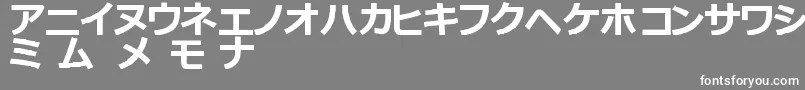 アニイヌウネエノオハカヒキフクヘケホコンサワシ
ミ ム メ モ ナ

fontsforyou.com